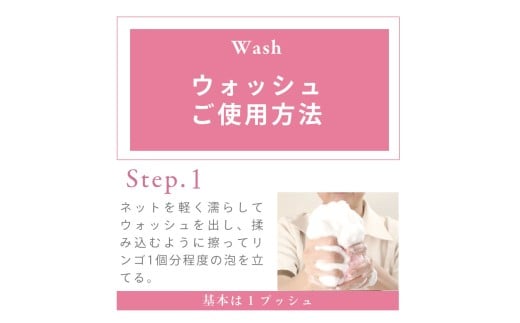 Wash

ウォッシュ
ご使用方法

Step.1

ネットを軽く濡らしてウォッシュを出し、揉み込むように擦ってリンゴ1個分程度の泡を立てる。

基本は１プッシュ